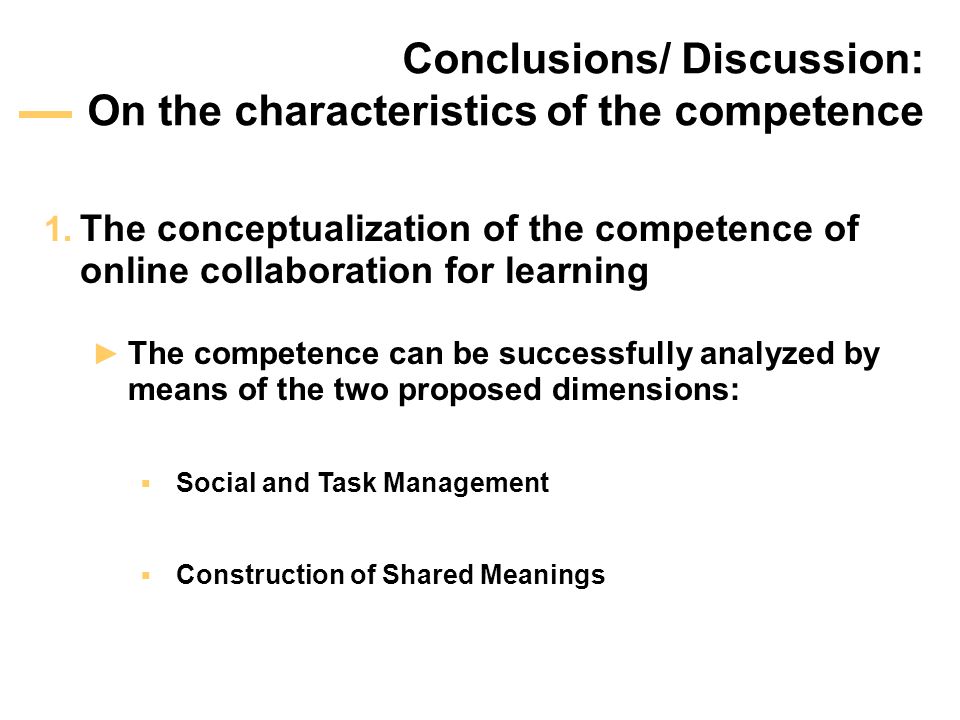 Conclusions/ Discussion:
On the characteristics of the competence

1. The conceptualization of the competence of online collaboration for learning

► The competence can be successfully analyzed by means of the two proposed dimensions:

▪ Social and Task Management

▪ Construction of Shared Meanings